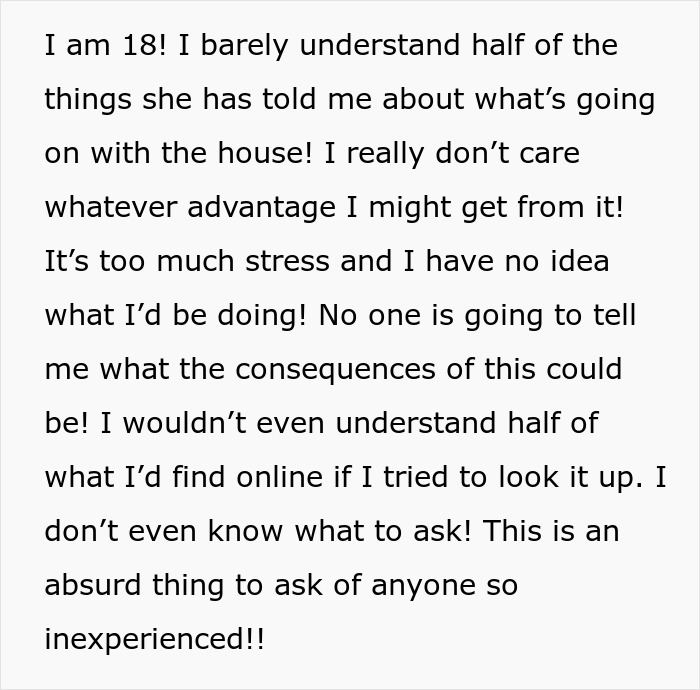 I am 18! I barely understand half of the things she has told me about what’s going on with the house! I really don’t care whatever advantage I might get from it! It’s too much stress and I have no idea what I’d be doing! No one is going to tell me what the consequences of this could be! I wouldn’t even understand half of what I’d find online if I tried to look it up. I don’t even know what to ask! This is an absurd thing to ask of anyone so inexperienced!!